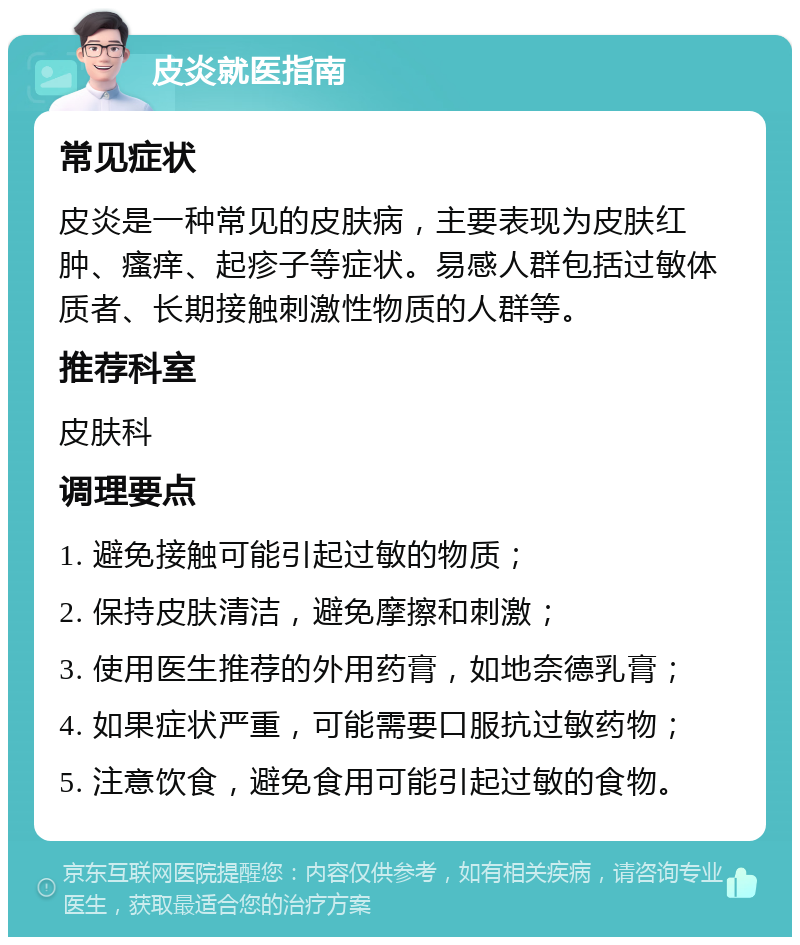 皮炎就医指南

常见症状

皮炎是一种常见的皮肤病，主要表现为皮肤红肿、瘙痒、起疹子等症状。易感人群包括过敏体质者、长期接触刺激性物质的人群等。

推荐科室

皮肤科

调理要点

1. 避免接触可能引起过敏的物质；
2. 保持皮肤清洁，避免摩擦和刺激；
3. 使用医生推荐的外用药膏，如地奈德乳膏；
4. 如果症状严重，可能需要口服抗过敏药物；
5. 注意饮食，避免食用可能引起过敏的食物。

京东互联网医院提醒您：内容仅供参考，如有相关疾病，请咨询专业医生，获取最适合您的治疗方案